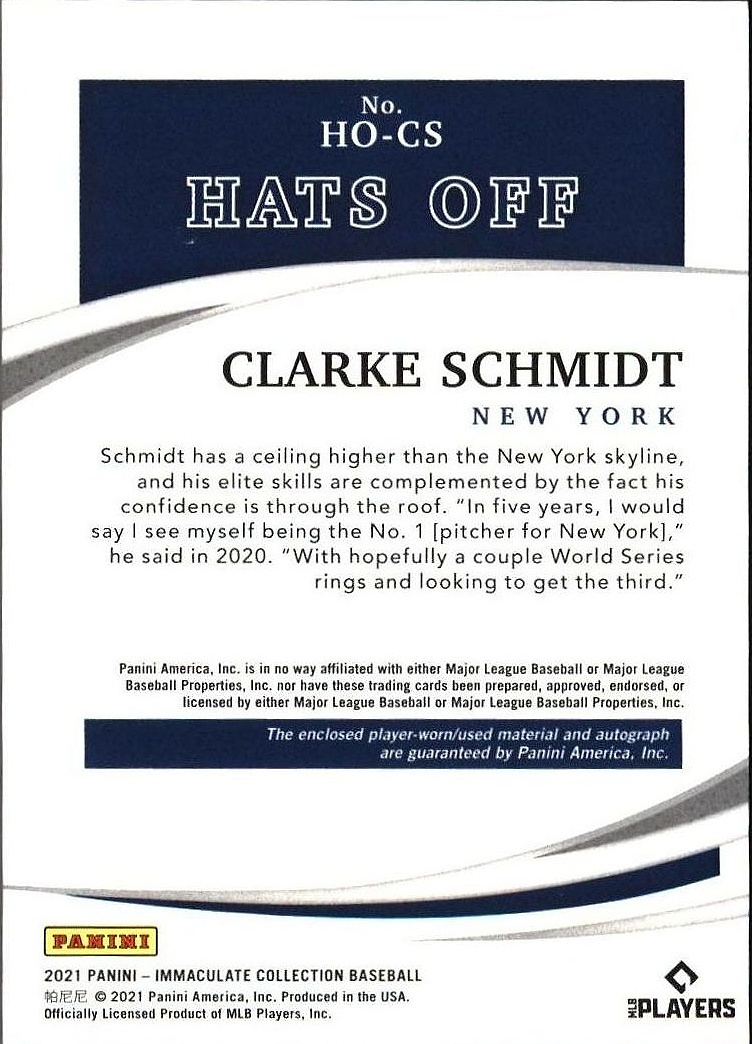 No.
HO-CS
HATS OFF

CLARKE SCHMIDT
NEW YORK

Schmidt has a ceiling higher than the New York skyline, and his elite skills are complemented by the fact his confidence is through the roof. "In five years, I would say I see myself being the No. 1 [pitcher for New York]," he said in 2020. "With hopefully a couple World Series rings and looking to get the third."

Panini America, Inc. is in no way affiliated with either Major League Baseball or Major League Baseball Properties, Inc. nor have these trading cards been prepared, approved, endorsed, or licensed by either Major League Baseball or Major League Baseball Properties, Inc.

The enclosed player-worn/used material and autograph are guaranteed by Panini America, Inc.

PANINI

2021 PANINI – IMMACULATE COLLECTION BASEBALL
帕尼尼 © 2021 Panini America, Inc. Produced in the USA.
Officially Licensed Product of MLB Players, Inc.

MLB PLAYERS